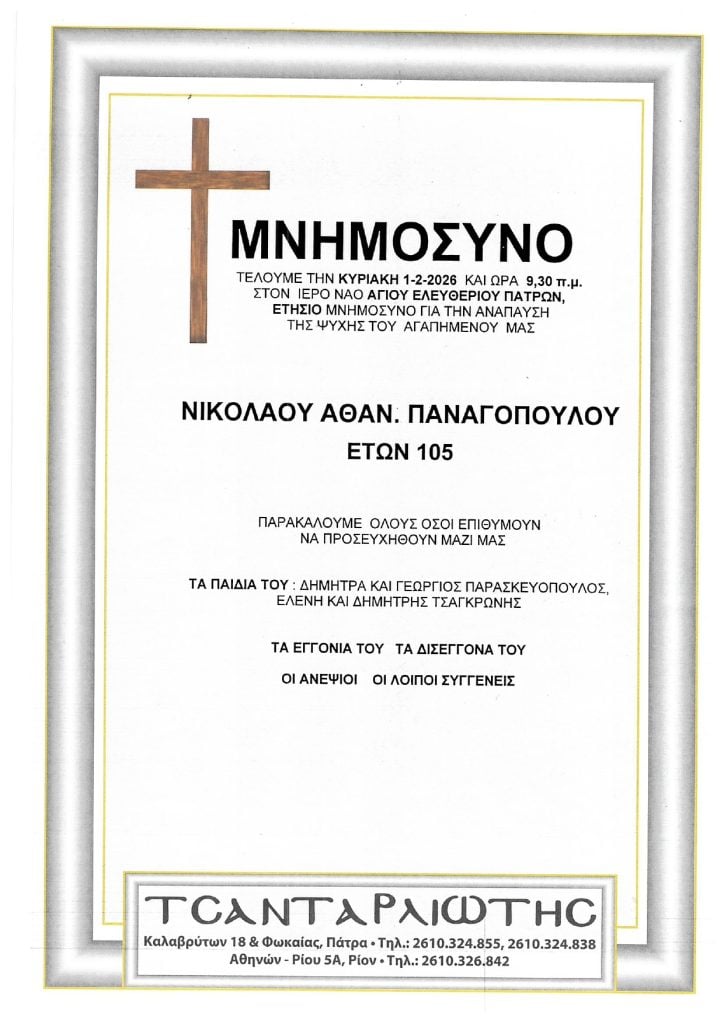 ΜΝΗΜΟΣΥΝΟ

ΤΕΛΟΥΜΕ ΤΗΝ ΚΥΡΙΑΚΗ 1-2-2026 ΚΑΙ ΩΡΑ 9,30 π.μ. ΣΤΟΝ ΙΕΡΟ ΝΑΟ ΑΓΙΟΥ ΕΛΕΥΘΕΡΙΟΥ ΠΑΤΡΩΝ, ΕΤΗΣΙΟ ΜΝΗΜΟΣΥΝΟ ΓΙΑ ΤΗΝ ΑΝΑΠΑΥΣΗ ΤΗΣ ΨΥΧΗΣ ΤΟΥ ΑΓΑΠΗΜΕΝΟΥ ΜΑΣ

ΝΙΚΟΛΑΟΥ ΑΘΑΝ. ΠΑΝΑΓΟΠΟΥΛΟΥ
ΕΤΩΝ 105

ΠΑΡΑΚΑΛΟΥΜΕ ΟΛΟΥΣ ΟΣΟΙ ΕΠΙΘΥΜΟΥΝ ΝΑ ΠΡΟΣΕΥΧΗΘΟΥΝ ΜΑΖΙ ΜΑΣ

ΤΑ ΠΑΙΔΙΑ ΤΟΥ : ΔΗΜΗΤΡΑ ΚΑΙ ΓΕΩΡΓΙΟΣ ΠΑΡΑΣΚΕΥΟΠΟΥΛΟΣ, ΕΛΕΝΗ ΚΑΙ ΔΗΜΗΤΡΗΣ ΤΣΑΓΚΡΩΝΗΣ

ΤΑ ΕΓΓΟΝΙΑ ΤΟΥ ΤΑ ΔΙΣΕΓΓΟΝΑ ΤΟΥ

ΟΙ ΑΝΕΨΙΟΙ ΟΙ ΛΟΙΠΟΙ ΣΥΓΓΕΝΕΙΣ

ΤΣΑΝΤΑΡΛΙΩΤΗΣ
Καλαβρύτων 18 & Φωκαίας, Πάτρα • Τηλ.: 2610.324.855, 2610.324.838
Αθηνών - Ρίου 5Α, Ρίον • Τηλ.: 2610.326.842